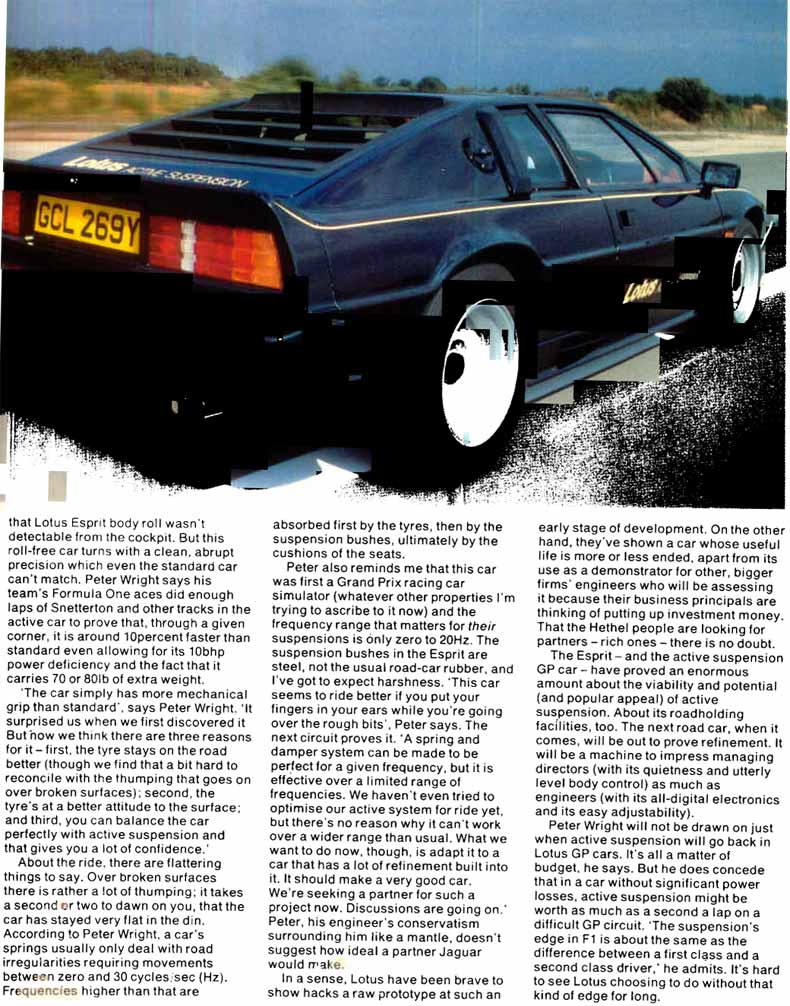 Lotus ACTIVE SUSPENSION

GCL 269Y

Lotus

that Lotus Esprit body roll wasn't detectable from the cockpit. But this roll-free car turns with a clean, abrupt precision which even the standard car can't match. Peter Wright says his team's Formula One aces did enough laps of Snetterton and other tracks in the active car to prove that, through a given corner, it is around 10percent faster than standard even allowing for its 10bhp power deficiency and the fact that it carries 70 or 80lb of extra weight.

'The car simply has more mechanical grip than standard', says Peter Wright. 'It surprised us when we first discovered it But now we think there are three reasons for it – first, the tyre stays on the road better (though we find that a bit hard to reconcile with the thumping that goes on over broken surfaces); second, the tyre's at a better attitude to the surface; and third, you can balance the car perfectly with active suspension and that gives you a lot of confidence.'

About the ride, there are flattering things to say. Over broken surfaces there is rather a lot of thumping; it takes a second or two to dawn on you, that the car has stayed very flat in the din. According to Peter Wright, a car's springs usually only deal with road irregularities requiring movements between zero and 30 cycles/sec (Hz). Frequencies higher than that are absorbed first by the tyres, then by the suspension bushes, ultimately by the cushions of the seats.

Peter also reminds me that this car was first a Grand Prix racing car simulator (whatever other properties I'm trying to ascribe to it now) and the frequency range that matters for their suspensions is only zero to 20Hz. The suspension bushes in the Esprit are steel, not the usual road-car rubber, and I've got to expect harshness. 'This car seems to ride better if you put your fingers in your ears while you're going over the rough bits', Peter says. The next circuit proves it. 'A spring and damper system can be made to be perfect for a given frequency, but it is effective over a limited range of frequencies. We haven't even tried to optimise our active system for ride yet, but there's no reason why it can't work over a wider range than usual. What we want to do now, though, is adapt it to a car that has a lot of refinement built into it. It should make a very good car. We're seeking a partner for such a project now. Discussions are going on.' Peter, his engineer's conservatism surrounding him like a mantle, doesn't suggest how ideal a partner Jaguar would make.

In a sense, Lotus have been brave to show hacks a raw prototype at such an early stage of development. On the other hand, they've shown a car whose useful life is more or less ended, apart from its use as a demonstrator for other, bigger firms' engineers who will be assessing it because their business principals are thinking of putting up investment money. That the Hethel people are looking for partners – rich ones – there is no doubt.

The Esprit – and the active suspension GP car – have proved an enormous amount about the viability and potential (and popular appeal) of active suspension. About its roadholding facilities, too. The next road car, when it comes, will be out to prove refinement. It will be a machine to impress managing directors (with its quietness and utterly level body control) as much as engineers (with its all-digital electronics and its easy adjustability).

Peter Wright will not be drawn on just when active suspension will go back in Lotus GP cars. It's all a matter of budget, he says. But he does concede that in a car without significant power losses, active suspension might be worth as much as a second a lap on a difficult GP circuit. 'The suspension's edge in F1 is about the same as the difference between a first class and a second class driver,' he admits. It's hard to see Lotus choosing to do without that kind of edge for long.